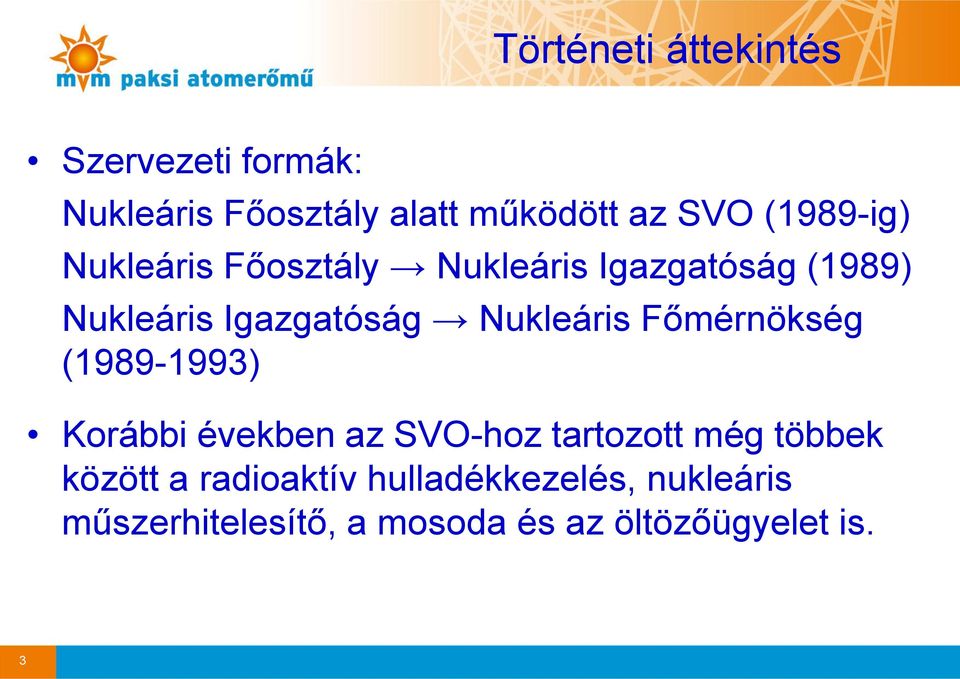 mvm paksi atomerőmű

Történeti áttekintés

• Szervezeti formák:
Nukleáris Főosztály alatt működött az SVO (1989-ig)
Nukleáris Főosztály → Nukleáris Igazgatóság (1989)
Nukleáris Igazgatóság → Nukleáris Főmérnökség (1989-1993)

• Korábbi években az SVO-hoz tartozott még többek között a radioaktív hulladékkezelés, nukleáris műszerhitelesítő, a mosoda és az öltözőügyelet is.

3